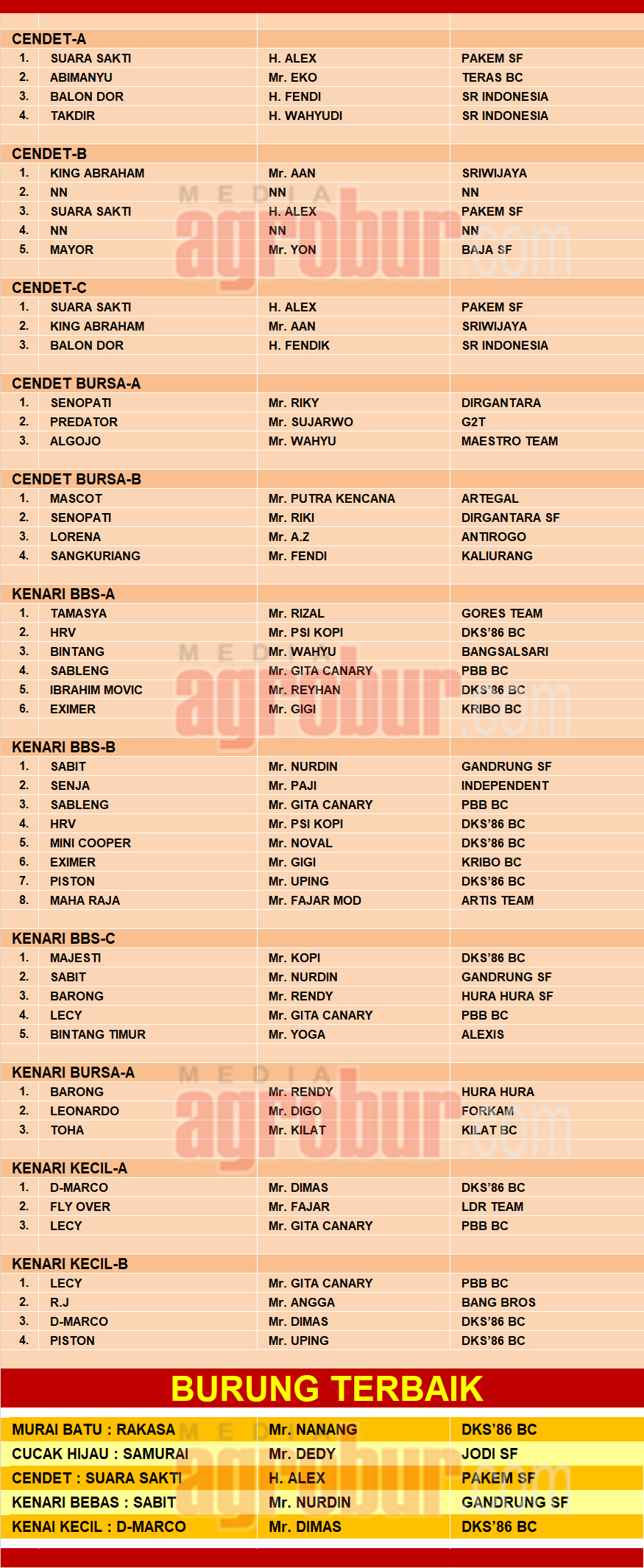 | CENDET-A | | |
|---|---|---|
| 1. SUARA SAKTI | H. ALEX | PAKEM SF |
| 2. ABIMANYU | Mr. EKO | TERAS BC |
| 3. BALON DOR | H. FENDI | SR INDONESIA |
| 4. TAKDIR | H. WAHYUDI | SR INDONESIA |
| CENDET-B | | |
| 1. KING ABRAHAM | Mr. AAN | SRIWIJAYA |
| 2. NN | NN | NN |
| 3. SUARA SAKTI | H. ALEX | PAKEM SF |
| 4. NN | NN | NN |
| 5. MAYOR | Mr. YON | BAJA SF |
| CENDET-C | | |
| 1. SUARA SAKTI | H. ALEX | PAKEM SF |
| 2. KING ABRAHAM | Mr. AAN | SRIWIJAYA |
| 3. BALON DOR | H. FENDIK | SR INDONESIA |
| CENDET BURSA-A | | |
| 1. SENOPATI | Mr. RIKY | DIRGANTARA |
| 2. PREDATOR | Mr. SUJARWO | G2T |
| 3. ALGOJO | Mr. WAHYU | MAESTRO TEAM |
| CENDET BURSA-B | | |
| 1. MASCOT | Mr. PUTRA KENCANA | ARTEGAL |
| 2. SENOPATI | Mr. RIKI | DIRGANTARA SF |
| 3. LORENA | Mr. A.Z | ANTIROGO |
| 4. SANGKURIANG | Mr. FENDI | KALIURANG |
| KENARI BBS-A | | |
| 1. TAMASYA | Mr. RIZAL | GORES TEAM |
| 2. HRV | Mr. PSI KOPI | DKS'86 BC |
| 3. BINTANG | Mr. WAHYU | BANGSALSARI |
| 4. SABLENG | Mr. GITA CANARY | PBB BC |
| 5. IBRAHIM MOVIC | Mr. REYHAN | DKS'86 BC |
| 6. EXIMER | Mr. GIGI | KRIBO BC |
| KENARI BBS-B | | |
| 1. SABIT | Mr. NURDIN | GANDRUNG SF |
| 2. SENJA | Mr. PAJI | INDEPENDENT |
| 3. SABLENG | Mr. GITA CANARY | PBB BC |
| 4. HRV | Mr. PSI KOPI | DKS'86 BC |
| 5. MINI COOPER | Mr. NOVAL | DKS'86 BC |
| 6. EXIMER | Mr. GIGI | KRIBO BC |
| 7. PISTON | Mr. UPING | DKS'86 BC |
| 8. MAHA RAJA | Mr. FAJAR MOD | ARTIS TEAM |
| KENARI BBS-C | | |
| 1. MAJESTI | Mr. KOPI | DKS'86 BC |
| 2. SABIT | Mr. NURDIN | GANDRUNG SF |
| 3. BARONG | Mr. RENDY | HURA HURA SF |
| 4. LECY | Mr. GITA CANARY | PBB BC |
| 5. BINTANG TIMUR | Mr. YOGA | ALEXIS |
| KENARI BURSA-A | | |
| 1. BARONG | Mr. RENDY | HURA HURA |
| 2. LEONARDO | Mr. DIGO | FORKAM |
| 3. TOHA | Mr. KILAT | KILAT BC |
| KENARI KECIL-A | | |
| 1. D-MARCO | Mr. DIMAS | DKS'86 BC |
| 2. FLY OVER | Mr. FAJAR | LDR TEAM |
| 3. LECY | Mr. GITA CANARY | PBB BC |
| KENARI KECIL-B | | |
| 1. LECY | Mr. GITA CANARY | PBB BC |
| 2. R.J | Mr. ANGGA | BANG BROS |
| 3. D-MARCO | Mr. DIMAS | DKS'86 BC |
| 4. PISTON | Mr. UPING | DKS'86 BC |

BURUNG TERBAIK

| MURAI BATU : RAKASA | Mr. NANANG | DKS'86 BC |
|---|---|---|
| CUCAK HIJAU : SAMURAI | Mr. DEDY | JODI SF |
| CENDET : SUARA SAKTI | H. ALEX | PAKEM SF |
| KENARI BEBAS : SABIT | Mr. NURDIN | GANDRUNG SF |
| KENAI KECIL : D-MARCO | Mr. DIMAS | DKS'86 BC |

MEDIA agrobur.com